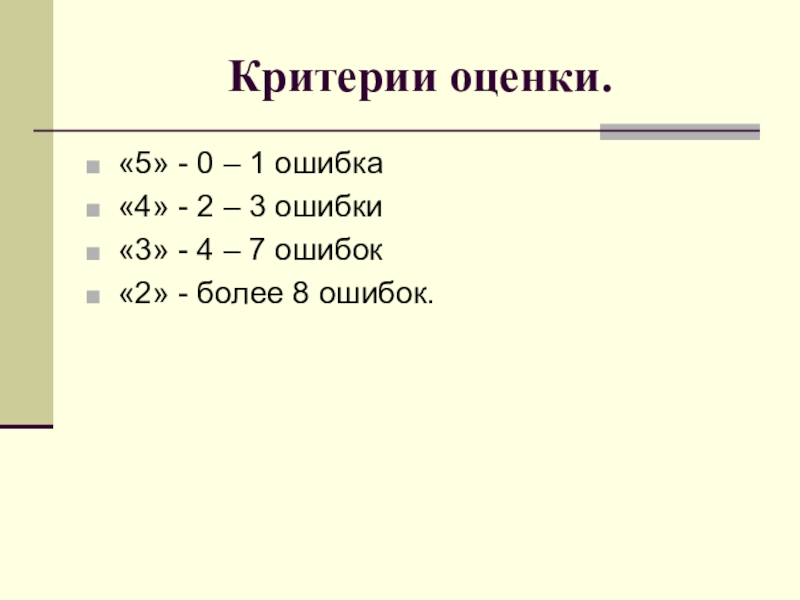 Критерии оценки.

• «5» - 0 – 1 ошибка
• «4» - 2 – 3 ошибки
• «3» - 4 – 7 ошибок
• «2» - более 8 ошибок.